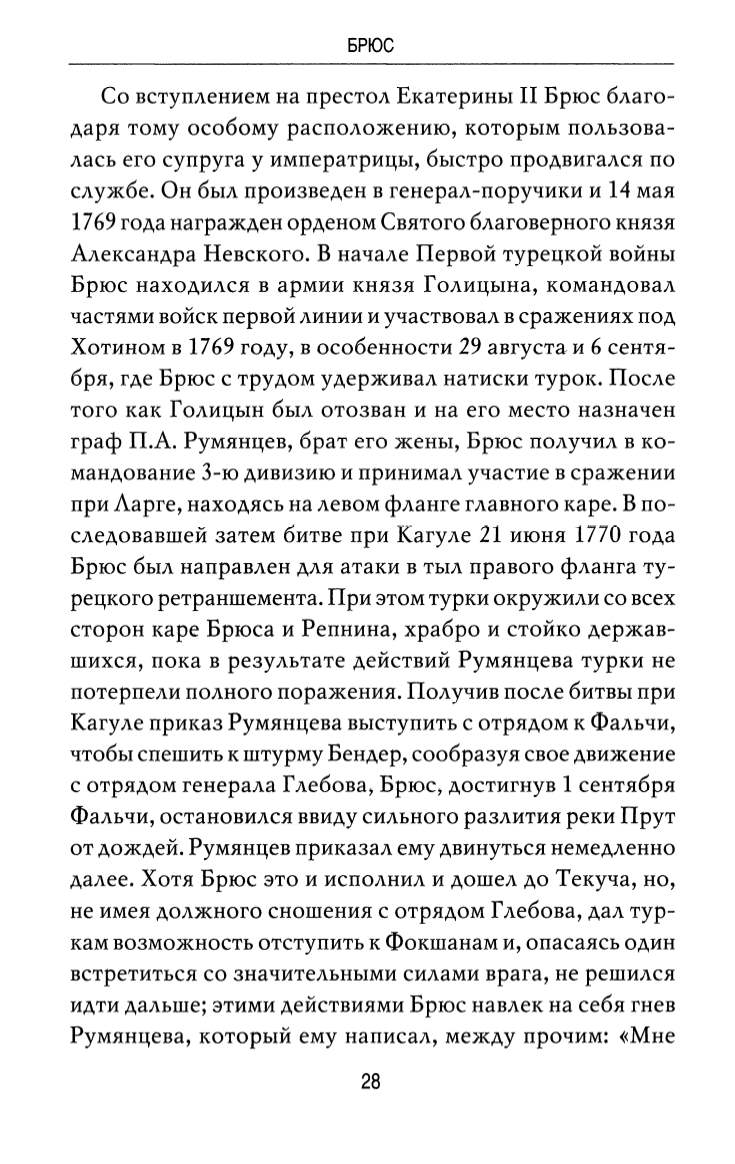 БРЮС

Со вступлением на престол Екатерины II Брюс благодаря тому особому расположению, которым пользовалась его супруга у императрицы, быстро продвигался по службе. Он был произведен в генерал-поручики и 14 мая 1769 года награжден орденом Святого благоверного князя Александра Невского. В начале Первой турецкой войны Брюс находился в армии князя Голицына, командовал частями войск первой линии и участвовал в сражениях под Хотином в 1769 году, в особенности 29 августа и 6 сентября, где Брюс с трудом удерживал натиски турок. После того как Голицын был отозван и на его место назначен граф П.А. Румянцев, брат его жены, Брюс получил в командование 3-ю дивизию и принимал участие в сражении при Ларге, находясь на левом фланге главного каре. В последовавшей затем битве при Кагуле 21 июня 1770 года Брюс был направлен для атаки в тыл правого фланга турецкого ретраншемента. При этом турки окружили со всех сторон каре Брюса и Репнина, храбро и стойко державшихся, пока в результате действий Румянцева турки не потерпели полного поражения. Получив после битвы при Кагуле приказ Румянцева выступить с отрядом к Фальчи, чтобы спешить к штурму Бендер, сообразуя свое движение с отрядом генерала Глебова, Брюс, достигнув 1 сентября Фальчи, остановился ввиду сильного разлития реки Прут от дождей. Румянцев приказал ему двинуться немедленно далее. Хотя Брюс это и исполнил и дошел до Текуча, но, не имея должного сношения с отрядом Глебова, дал туркам возможность отступить к Фокшанам и, опасаясь один встретиться со значительными силами врага, не решился идти дальше; этими действиями Брюс навлек на себя гнев Румянцева, который ему написал, между прочим: «Мне

28